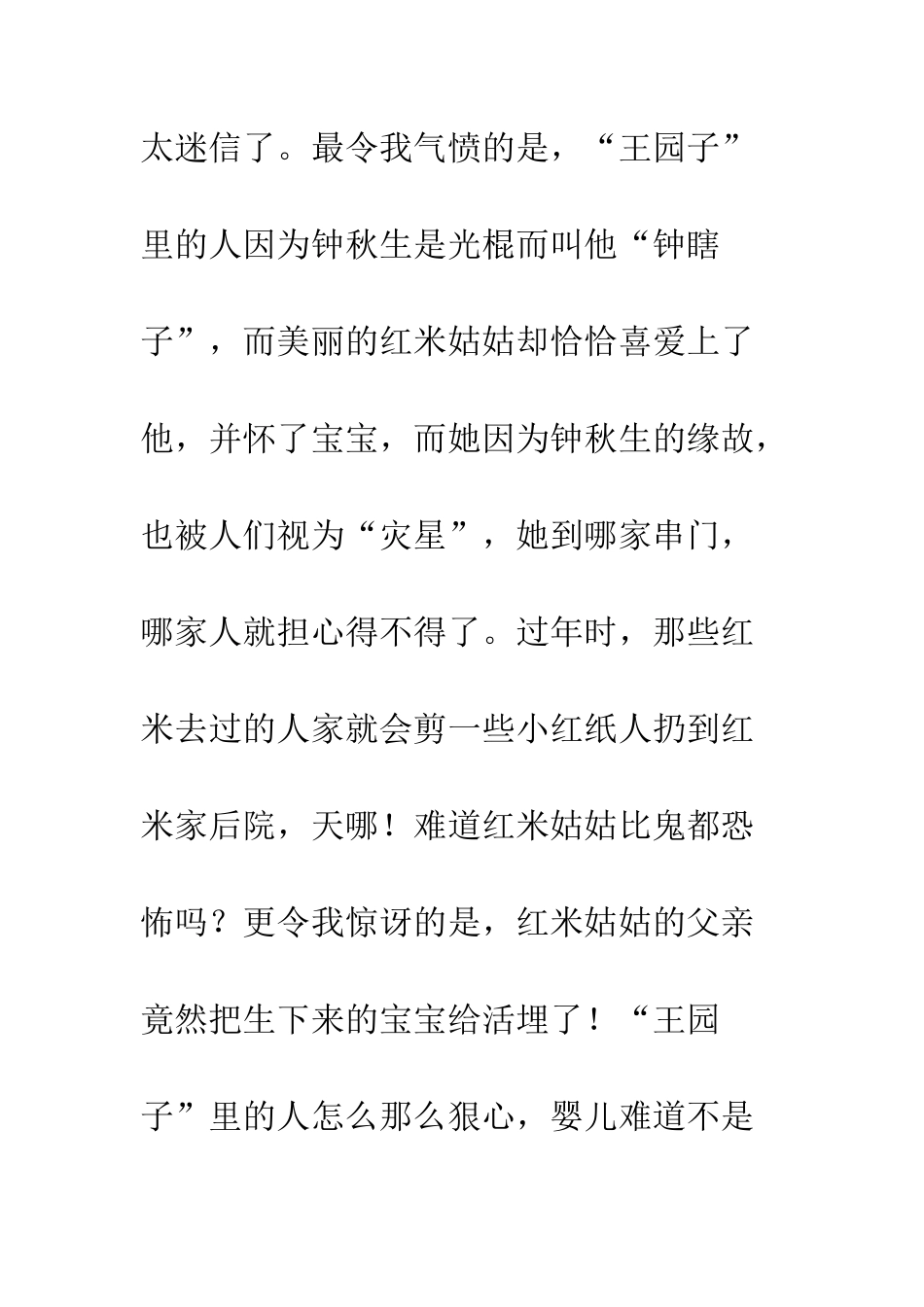 太迷信了。最令我气愤的是，“王园子”里的人因为钟秋生是光棍而叫他“钟瞎子”，而美丽的红米姑姑却恰恰喜爱上了他，并怀了宝宝，而她因为钟秋生的缘故，也被人们视为“灾星”，她到哪家串门，哪家人就担心得不得了。过年时，那些红米去过的人家就会剪一些小红纸人扔到红米家后院，天哪！难道红米姑姑比鬼都恐怖吗？更令我惊讶的是，红米姑姑的父亲竟然把生下来的宝宝给活埋了！“王园子”里的人怎么那么狠心，婴儿难道不是